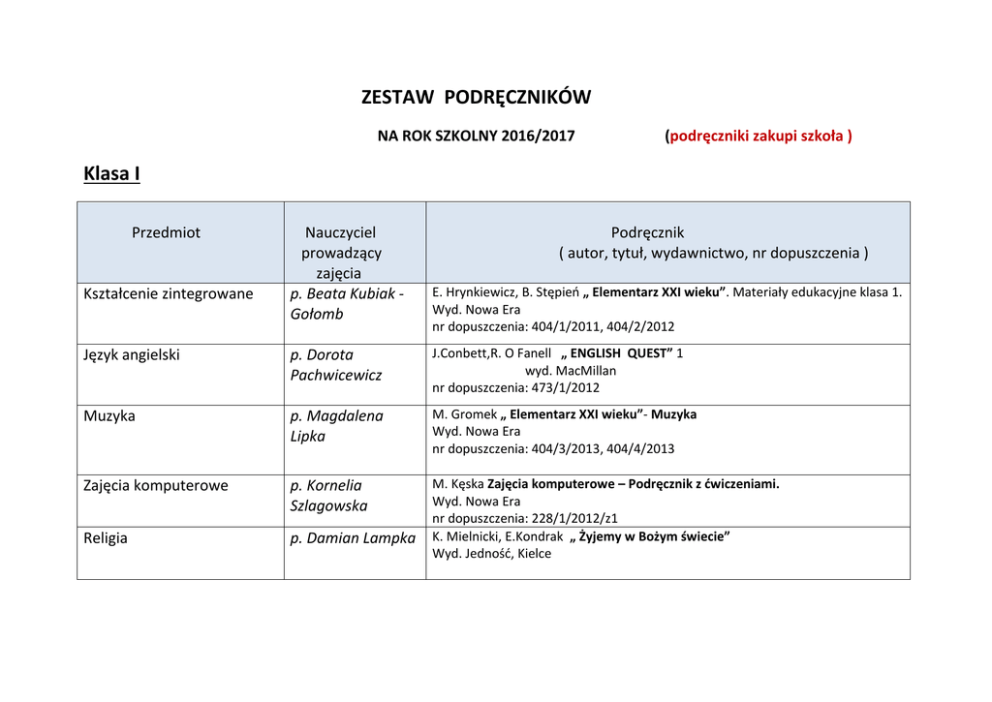 ZESTAW PODRĘCZNIKÓW

NA ROK SZKOLNY 2016/2017 (podręczniki zakupi szkoła )

Klasa I

| Przedmiot | Nauczyciel prowadzący zajęcia | Podręcznik ( autor, tytuł, wydawnictwo, nr dopuszczenia ) |
|---|---|---|
| Kształcenie zintegrowane | p. Beata Kubiak - Gołomb | E. Hrynkiewicz, B. Stępień „ Elementarz XXI wieku". Materiały edukacyjne klasa 1. Wyd. Nowa Era nr dopuszczenia: 404/1/2011, 404/2/2012 |
| Język angielski | p. Dorota Pachwicewicz | J.Conbett,R. O Fanell „ ENGLISH QUEST" 1 wyd. MacMillan nr dopuszczenia: 473/1/2012 |
| Muzyka | p. Magdalena Lipka | M. Gromek „ Elementarz XXI wieku"- Muzyka Wyd. Nowa Era nr dopuszczenia: 404/3/2013, 404/4/2013 |
| Zajęcia komputerowe | p. Kornelia Szlagowska | M. Kęska Zajęcia komputerowe – Podręcznik z ćwiczeniami. Wyd. Nowa Era nr dopuszczenia: 228/1/2012/z1 |
| Religia | p. Damian Lampka | K. Mielnicki, E.Kondrak „ Żyjemy w Bożym świecie" Wyd. Jedność, Kielce |